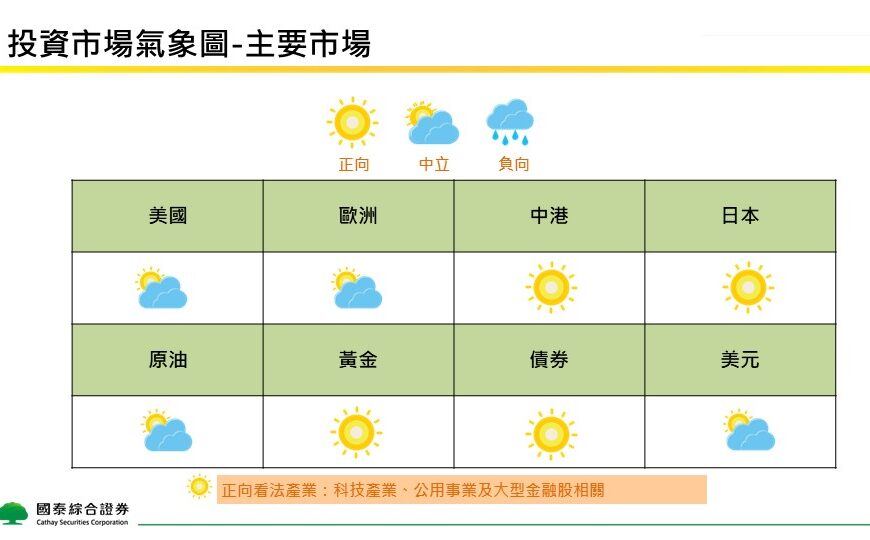 投資市場氣象圖-主要市場

正向 中立 負向

| 美國 | 歐洲 | 中港 | 日本 |
|---|---|---|---|
| | | | |
| 原油 | 黃金 | 債券 | 美元 |
| | | | |

正向看法產業：科技產業、公用事業及大型金融股相關

國泰綜合證券
Cathay Securities Corporation